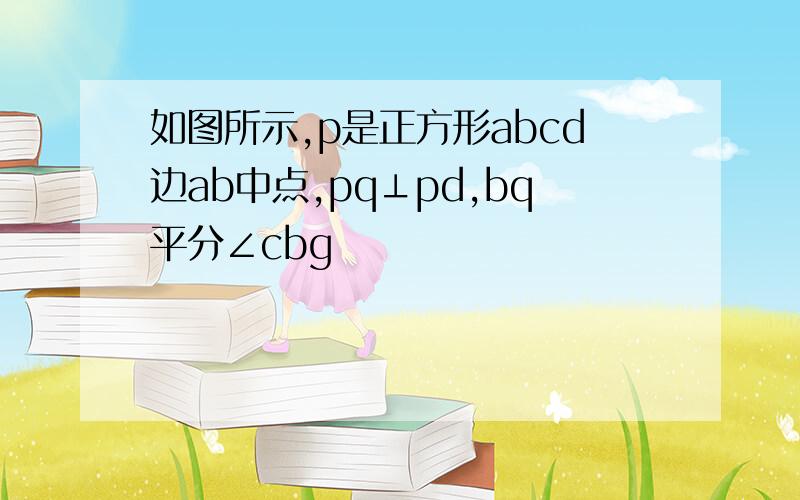 如图所示,p是正方形abcd边ab中点,pq⊥pd,bq平分∠cbg